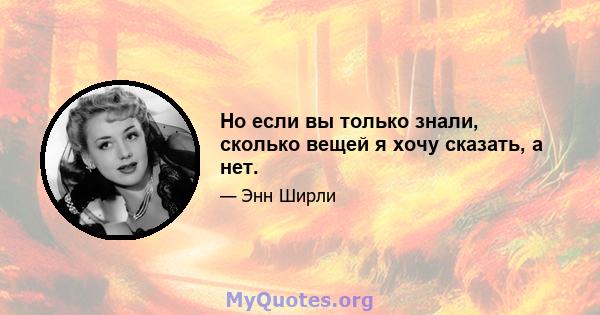 Но если вы только знали, сколько вещей я хочу сказать, а нет.

— Энн Ширли

MyQuotes.org